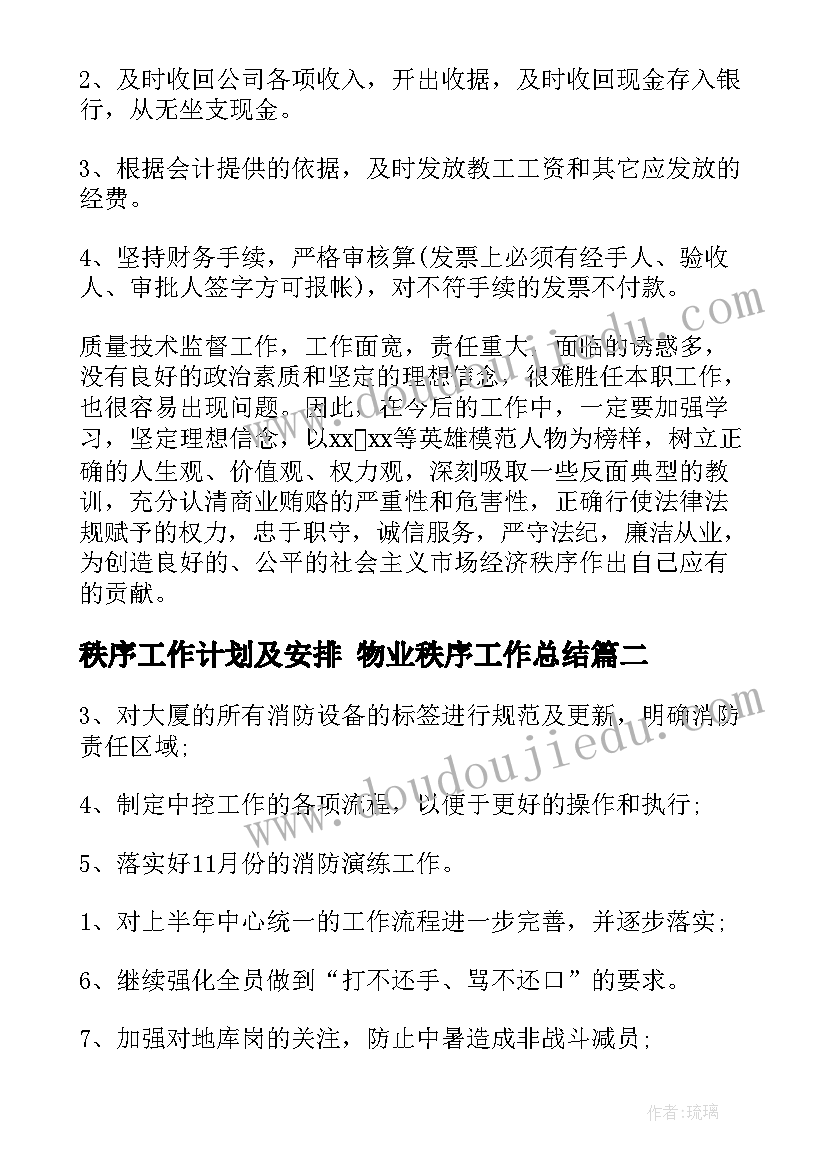 2、及时收回公司各项收入，开出收据，及时收回现金存入银行，从无坐支现金。

3、根据会计提供的依据，及时发放教工工资和其它应发放的经费。

4、坚持财务手续，严格审核算(发票上必须有经手人、验收人、审批人签字方可报帐)，对不符手续的发票不付款。

质量技术监督工作，工作面宽，责任重大，面临的诱惑多，没有良好的政治素质和坚定的理想信念，很难胜任本职工作，也很容易出现问题。因此，在今后的工作中，一定要加强学习，坚定理想信念，以xx□xx等英雄模范人物为榜样，树立正确的人生观、价值观、权力观，深刻吸取一些反面典型的教训，充分认清商业贿赂的严重性和危害性，正确行使法律法规赋予的权力，忠于职守，诚信服务，严守法纪，廉洁从业，为创造良好的、公平的社会主义市场经济秩序作出自己应有的贡献。

秩序工作计划及安排 物业秩序工作总结篇二

3、对大厦的所有消防设备的标签进行规范及更新，明确消防责任区域;

4、制定中控工作的各项流程，以便于更好的操作和执行;

5、落实好11月份的消防演练工作。

1、对上半年中心统一的工作流程进一步完善，并逐步落实;

6、继续强化全员做到“打不还手、骂不还口”的要求。

7、加强对地库岗的关注，防止中暑造成非战斗减员;

www.doudoujiedu.com

作者:琉璃